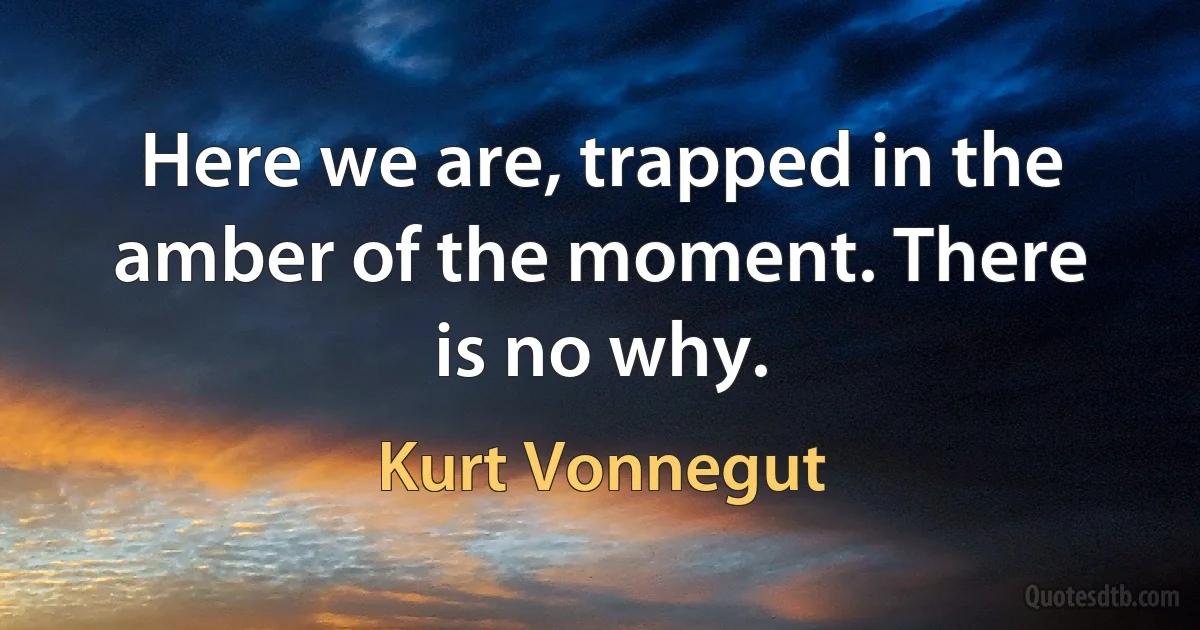 Here we are, trapped in the amber of the moment. There is no why.

Kurt Vonnegut

Quotesdtb.com